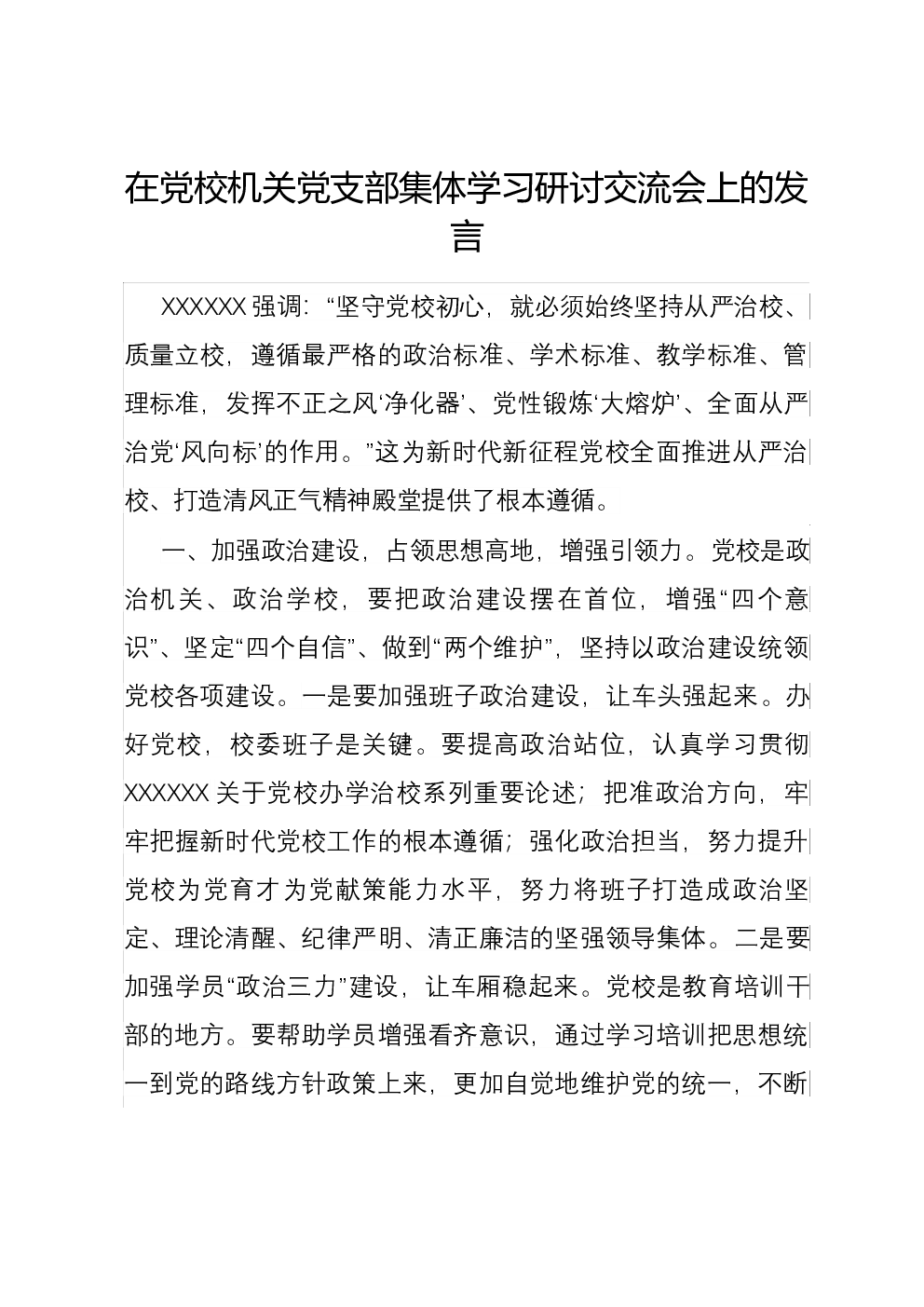 在党校机关党支部集体学习研讨交流会上的发言

XXXXXX 强调：“坚守党校初心，就必须始终坚持从严治校、质量立校，遵循最严格的政治标准、学术标准、教学标准、管理标准，发挥不正之风‘净化器’、党性锻炼‘大熔炉’、全面从严治党‘风向标’的作用。”这为新时代新征程党校全面推进从严治校、打造清风正气精神殿堂提供了根本遵循。

一、加强政治建设，占领思想高地，增强引领力。党校是政治机关、政治学校，要把政治建设摆在首位，增强“四个意识”、坚定“四个自信”、做到“两个维护”，坚持以政治建设统领党校各项建设。一是要加强班子政治建设，让车头强起来。办好党校，校委班子是关键。要提高政治站位，认真学习贯彻 XXXXXX 关于党校办学治校系列重要论述；把准政治方向，牢牢把握新时代党校工作的根本遵循；强化政治担当，努力提升党校为党育才为党献策能力水平，努力将班子打造成政治坚定、理论清醒、纪律严明、清正廉洁的坚强领导集体。二是要加强学员“政治三力”建设，让车厢稳起来。党校是教育培训干部的地方。要帮助学员增强看齐意识，通过学习培训把思想统一到党的路线方针政策上来，更加自觉地维护党的统一，不断